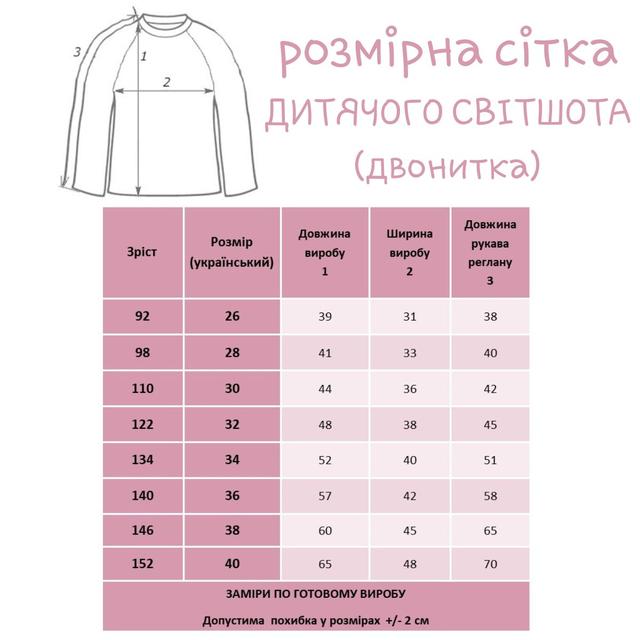 3
1
2

розмірна сітка
ДИТЯЧОГО СВІТШОТА
(двонитка)

| Зріст | Розмір (український) | Довжина виробу 1 | Ширина виробу 2 | Довжина рукава реглану 3 |
|---|---|---|---|---|
| 92 | 26 | 39 | 31 | 38 |
| 98 | 28 | 41 | 33 | 40 |
| 110 | 30 | 44 | 36 | 42 |
| 122 | 32 | 48 | 38 | 45 |
| 134 | 34 | 52 | 40 | 51 |
| 140 | 36 | 57 | 42 | 58 |
| 146 | 38 | 60 | 45 | 65 |
| 152 | 40 | 65 | 48 | 70 |

ЗАМІРИ ПО ГОТОВОМУ ВИРОБУ

Допустима похибка у розмірах +/- 2 см